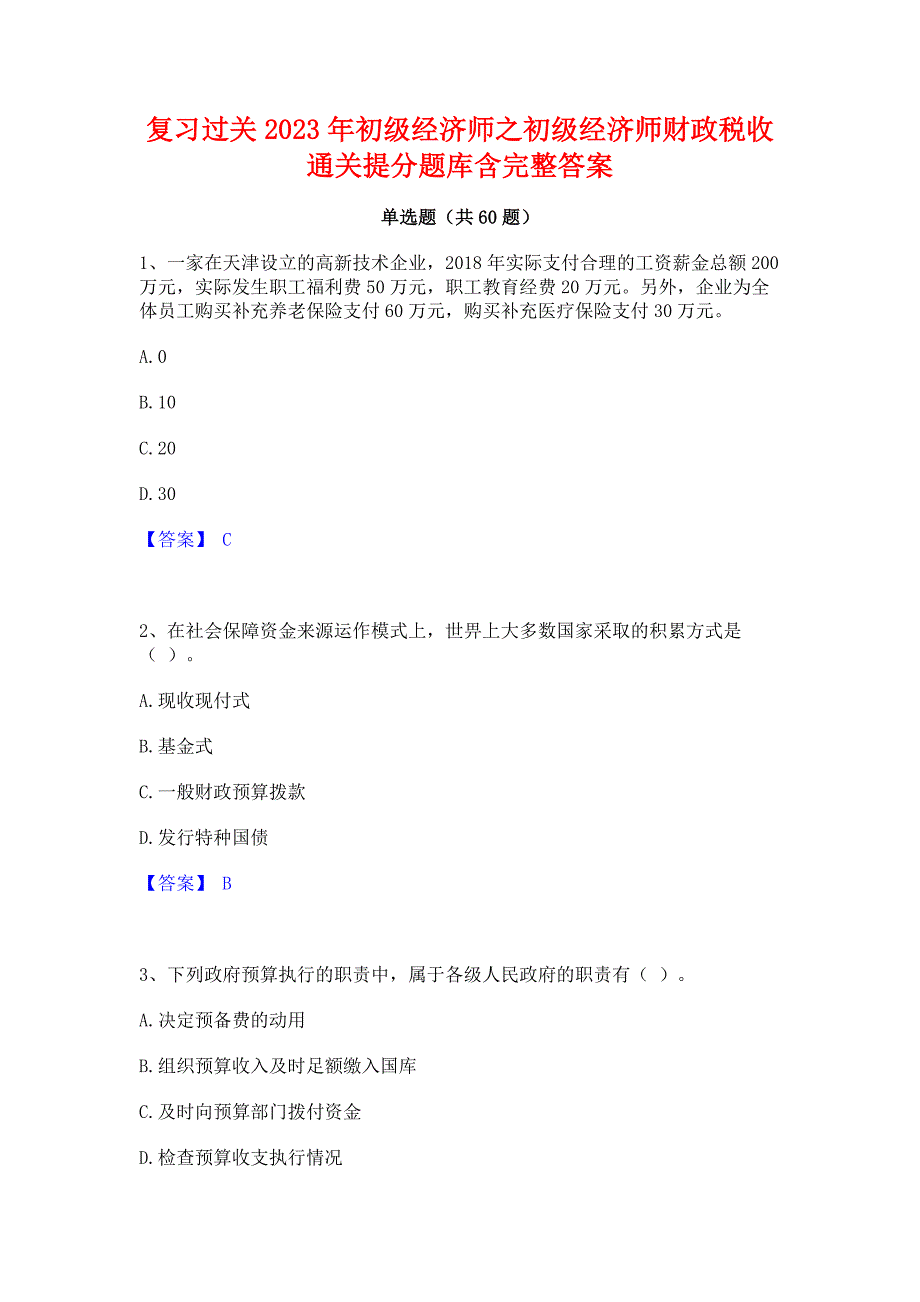 复习过关2023年初级经济师之初级经济师财政税收通关提分题库含完整答案

单选题（共60题）

1、一家在天津设立的高新技术企业，2018年实际支付合理的工资薪金总额200万元，实际发生职工福利费50万元，职工教育经费20万元。另外，企业为全体员工购买补充养老保险支付60万元，购买补充医疗保险支付30万元。

A. 0

B. 10

C. 20

D. 30

【答案】 C

2、在社会保障资金来源运作模式上，世界上大多数国家采取的积累方式是（ ）。

A. 现收现付式

B. 基金式

C. 一般财政预算拨款

D. 发行特种国债

【答案】 B

3、下列政府预算执行的职责中，属于各级人民政府的职责有（ ）。

A. 决定预备费的动用

B. 组织预算收入及时足额缴入国库

C. 及时向预算部门拨付资金

D. 检查预算收支执行情况